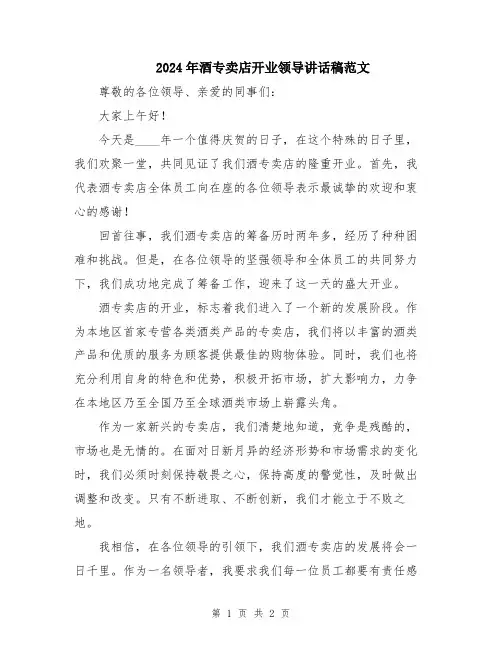 2024年酒专卖店开业领导讲话稿范文

尊敬的各位领导、亲爱的同事们：

大家上午好！

今天是____年一个值得庆贺的日子，在这个特殊的日子里，我们欢聚一堂，共同见证了我们酒专卖店的隆重开业。首先，我代表酒专卖店全体员工向在座的各位领导表示最诚挚的欢迎和衷心的感谢！

回首往事，我们酒专卖店的筹备历时两年多，经历了种种困难和挑战。但是，在各位领导的坚强领导和全体员工的共同努力下，我们成功地完成了筹备工作，迎来了这一天的盛大开业。

酒专卖店的开业，标志着我们进入了一个新的发展阶段。作为本地区首家专营各类酒类产品的专卖店，我们将以丰富的酒类产品和优质的服务为顾客提供最佳的购物体验。同时，我们也将充分利用自身的特色和优势，积极开拓市场，扩大影响力，力争在本地区乃至全国乃至全球酒类市场上崭露头角。

作为一家新兴的专卖店，我们清楚地知道，竞争是残酷的，市场也是无情的。在面对日新月异的经济形势和市场需求的变化时，我们必须时刻保持敬畏之心，保持高度的警觉性，及时做出调整和改变。只有不断进取、不断创新，我们才能立于不败之地。

我相信，在各位领导的引领下，我们酒专卖店的发展将会一日千里。作为一名领导者，我要求我们每一位员工都要有责任感

第 1 页 共 2 页